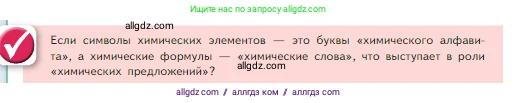 Ищите нас по запросу allgdz.com

allgdz.com

Если символы химических элементов — это буквы «химического алфавита», а химические формулы — «химические слова», что выступает в роли «химических предложений»?

allgdz.com

allgdz com / аллгдз ком / аллгдз com